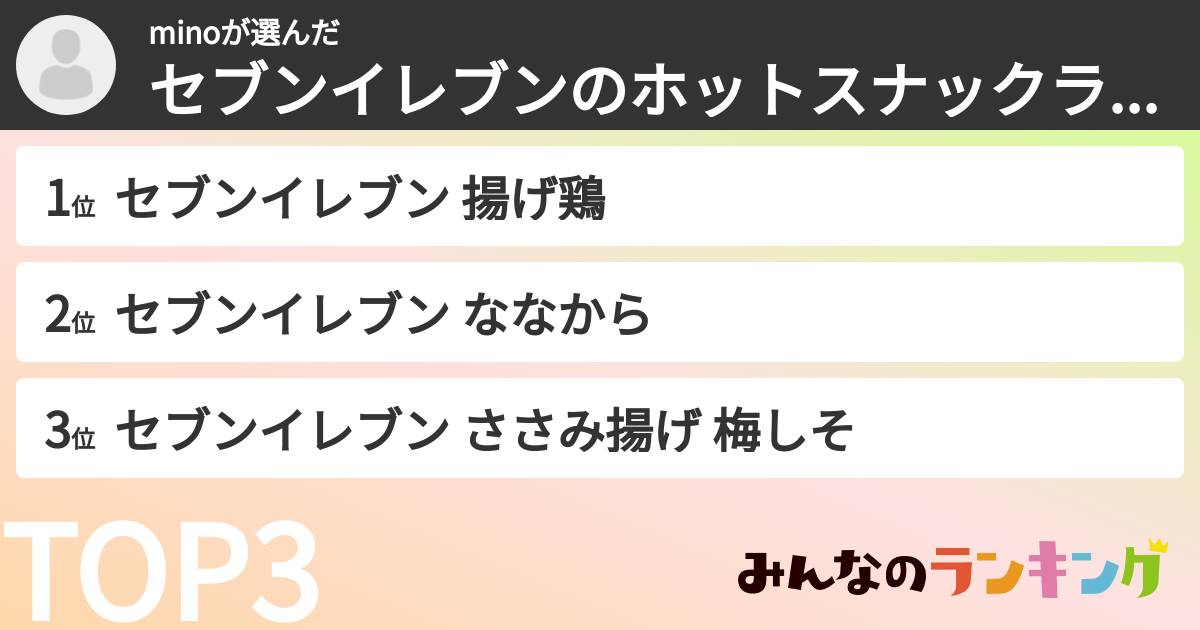 minoが選んだ
セブンイレブンのホットスナックラ...

1位 セブンイレブン 揚げ鶏

2位 セブンイレブン ななから

3位 セブンイレブン ささみ揚げ 梅しそ

TOP3

みんなのランキング